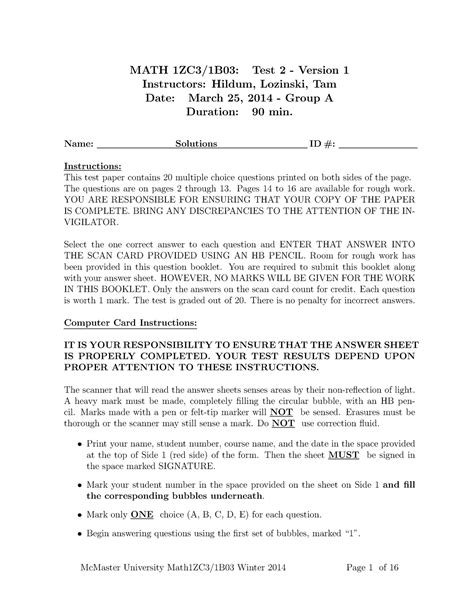 MATH 1ZC3/1B03: Test 2 - Version 1
Instructors: Hildum, Lozinski, Tam
Date: March 25, 2014 - Group A
Duration: 90 min.

Name: Solutions ID #:

Instructions:
This test paper contains 20 multiple choice questions printed on both sides of the page. The questions are on pages 2 through 13. Pages 14 to 16 are available for rough work. YOU ARE RESPONSIBLE FOR ENSURING THAT YOUR COPY OF THE PAPER IS COMPLETE. BRING ANY DISCREPANCIES TO THE ATTENTION OF THE INVIGILATOR.

Select the one correct answer to each question and ENTER THAT ANSWER INTO THE SCAN CARD PROVIDED USING AN HB PENCIL. Room for rough work has been provided in this question booklet. You are required to submit this booklet along with your answer sheet. HOWEVER, NO MARKS WILL BE GIVEN FOR THE WORK IN THIS BOOKLET. Only the answers on the scan card count for credit. Each question is worth 1 mark. The test is graded out of 20. There is no penalty for incorrect answers.

Computer Card Instructions:

IT IS YOUR RESPONSIBILITY TO ENSURE THAT THE ANSWER SHEET IS PROPERLY COMPLETED. YOUR TEST RESULTS DEPEND UPON PROPER ATTENTION TO THESE INSTRUCTIONS.

The scanner that will read the answer sheets senses areas by their non-reflection of light. A heavy mark must be made, completely filling the circular bubble, with an HB pencil. Marks made with a pen or felt-tip marker will NOT be sensed. Erasures must be thorough or the scanner may still sense a mark. Do NOT use correction fluid.

• Print your name, student number, course name, and the date in the space provided at the top of Side 1 (red side) of the form. Then the sheet MUST be signed in the space marked SIGNATURE.

• Mark your student number in the space provided on the sheet on Side 1 and fill the corresponding bubbles underneath.

• Mark only ONE choice (A, B, C, D, E) for each question.

• Begin answering questions using the first set of bubbles, marked "1".

McMaster University Math1ZC3/1B03 Winter 2014 Page 1 of 16